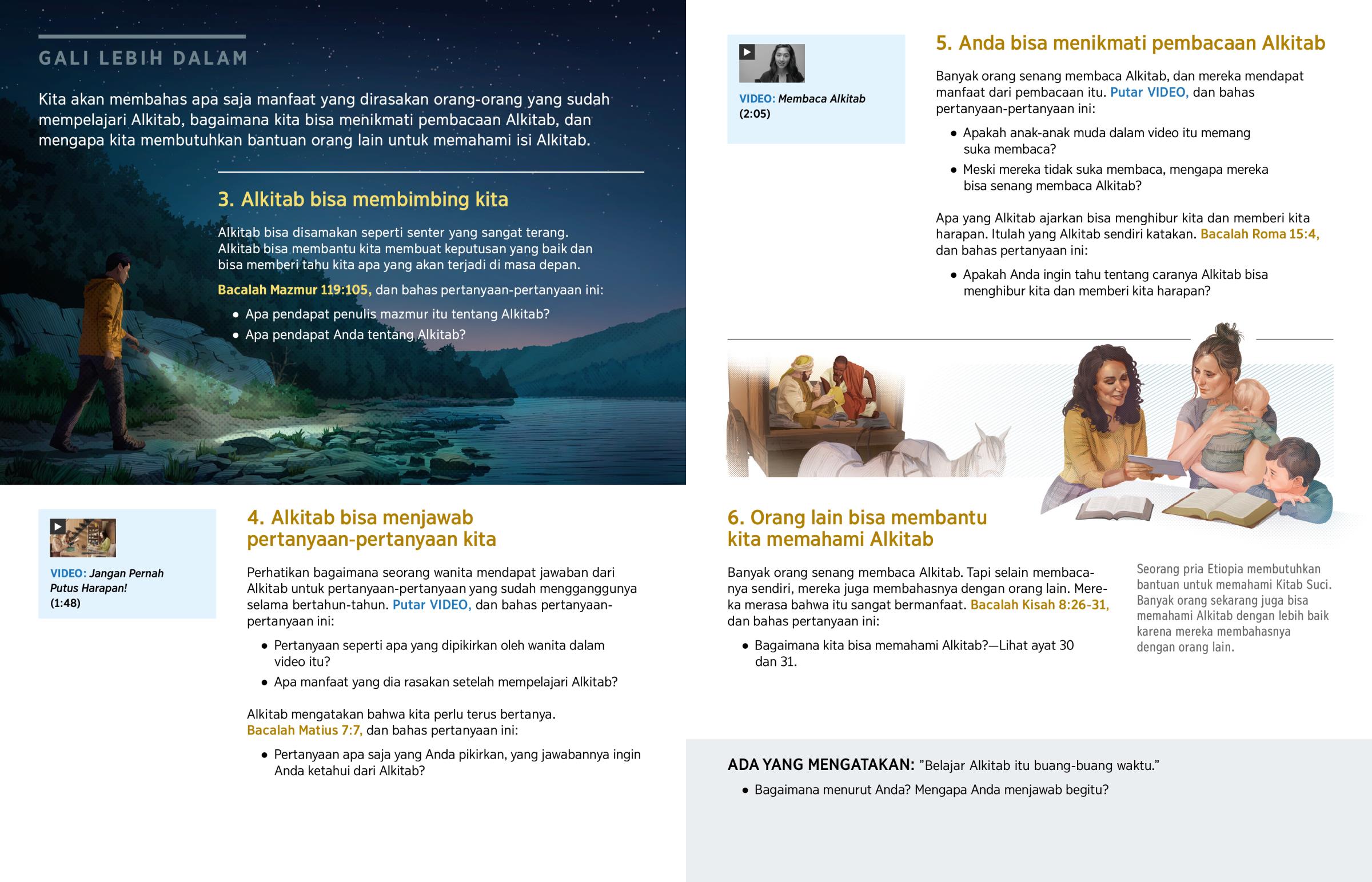 GALI LEBIH DALAM

Kita akan membahas apa saja manfaat yang dirasakan orang-orang yang sudah mempelajari Alkitab, bagaimana kita bisa menikmati pembacaan Alkitab, dan mengapa kita membutuhkan bantuan orang lain untuk memahami isi Alkitab.

3. Alkitab bisa membimbing kita

Alkitab bisa disamakan seperti senter yang sangat terang. Alkitab bisa membantu kita membuat keputusan yang baik dan bisa memberi tahu kita apa yang akan terjadi di masa depan.

Bacalah Mazmur 119:105, dan bahas pertanyaan-pertanyaan ini:

• Apa pendapat penulis mazmur itu tentang Alkitab?
• Apa pendapat Anda tentang Alkitab?

VIDEO: Jangan Pernah Putus Harapan! (1:48)

4. Alkitab bisa menjawab pertanyaan-pertanyaan kita

Perhatikan bagaimana seorang wanita mendapat jawaban dari Alkitab untuk pertanyaan-pertanyaan yang sudah mengganggunya selama bertahun-tahun. Putar VIDEO, dan bahas pertanyaan-pertanyaan ini:

• Pertanyaan seperti apa yang dipikirkan oleh wanita dalam video itu?
• Apa manfaat yang dia rasakan setelah mempelajari Alkitab?

Alkitab mengatakan bahwa kita perlu terus bertanya. Bacalah Matius 7:7, dan bahas pertanyaan ini:

• Pertanyaan apa saja yang Anda pikirkan, yang jawabannya ingin Anda ketahui dari Alkitab?

VIDEO: Membaca Alkitab (2:05)

5. Anda bisa menikmati pembacaan Alkitab

Banyak orang senang membaca Alkitab, dan mereka mendapat manfaat dari pembacaan itu. Putar VIDEO, dan bahas pertanyaan-pertanyaan ini:

• Apakah anak-anak muda dalam video itu memang suka membaca?
• Meski mereka tidak suka membaca, mengapa mereka bisa senang membaca Alkitab?

Apa yang Alkitab ajarkan bisa menghibur kita dan memberi kita harapan. Itulah yang Alkitab sendiri katakan. Bacalah Roma 15:4, dan bahas pertanyaan ini:

• Apakah Anda ingin tahu tentang caranya Alkitab bisa menghibur kita dan memberi kita harapan?

6. Orang lain bisa membantu kita memahami Alkitab

Banyak orang senang membaca Alkitab. Tapi selain membacanya sendiri, mereka juga membahasnya dengan orang lain. Mereka merasa bahwa itu sangat bermanfaat. Bacalah Kisah 8:26-31, dan bahas pertanyaan ini:

• Bagaimana kita bisa memahami Alkitab?—Lihat ayat 30 dan 31.

Seorang pria Etiopia membutuhkan bantuan untuk memahami Kitab Suci. Banyak orang sekarang juga bisa memahami Alkitab dengan lebih baik karena mereka membahasnya dengan orang lain.

ADA YANG MENGATAKAN: "Belajar Alkitab itu buang-buang waktu."

• Bagaimana menurut Anda? Mengapa Anda menjawab begitu?